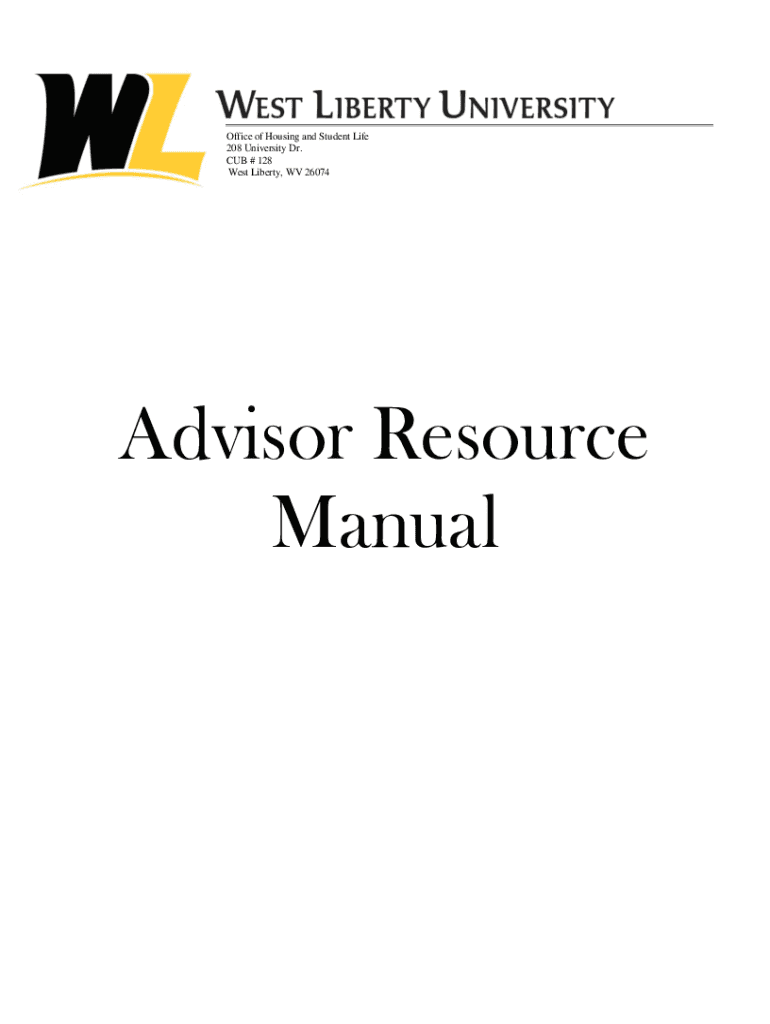 WL

WEST LIBERTY UNIVERSITY

Office of Housing and Student Life
208 University Dr.
CUB # 128
West Liberty, WV 26074

Advisor Resource Manual